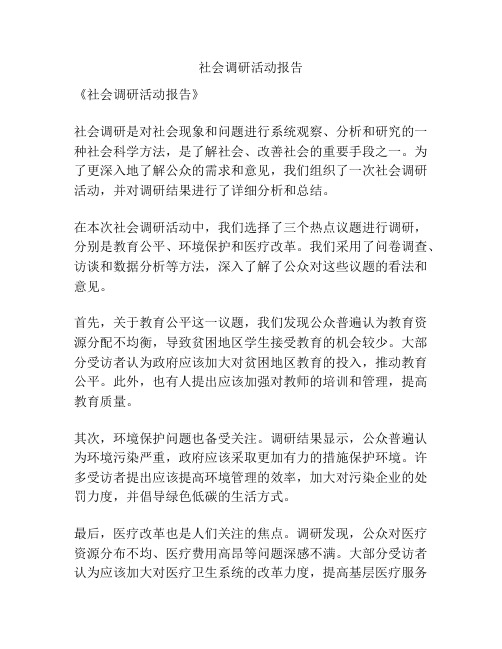 社会调研活动报告

《社会调研活动报告》

社会调研是对社会现象和问题进行系统观察、分析和研究的一种社会科学方法，是了解社会、改善社会的重要手段之一。为了更深入地了解公众的需求和意见，我们组织了一次社会调研活动，并对调研结果进行了详细分析和总结。

在本次社会调研活动中，我们选择了三个热点议题进行调研，分别是教育公平、环境保护和医疗改革。我们采用了问卷调查、访谈和数据分析等方法，深入了解了公众对这些议题的看法和意见。

首先，关于教育公平这一议题，我们发现公众普遍认为教育资源分配不均衡，导致贫困地区学生接受教育的机会较少。大部分受访者认为政府应该加大对贫困地区教育的投入，推动教育公平。此外，也有人提出应该加强对教师的培训和管理，提高教育质量。

其次，环境保护问题也备受关注。调研结果显示，公众普遍认为环境污染严重，政府应该采取更加有力的措施保护环境。许多受访者提出应该提高环境管理的效率，加大对污染企业的处罚力度，并倡导绿色低碳的生活方式。

最后，医疗改革也是人们关注的焦点。调研发现，公众对医疗资源分布不均、医疗费用高昂等问题深感不满。大部分受访者认为应该加大对医疗卫生系统的改革力度，提高基层医疗服务